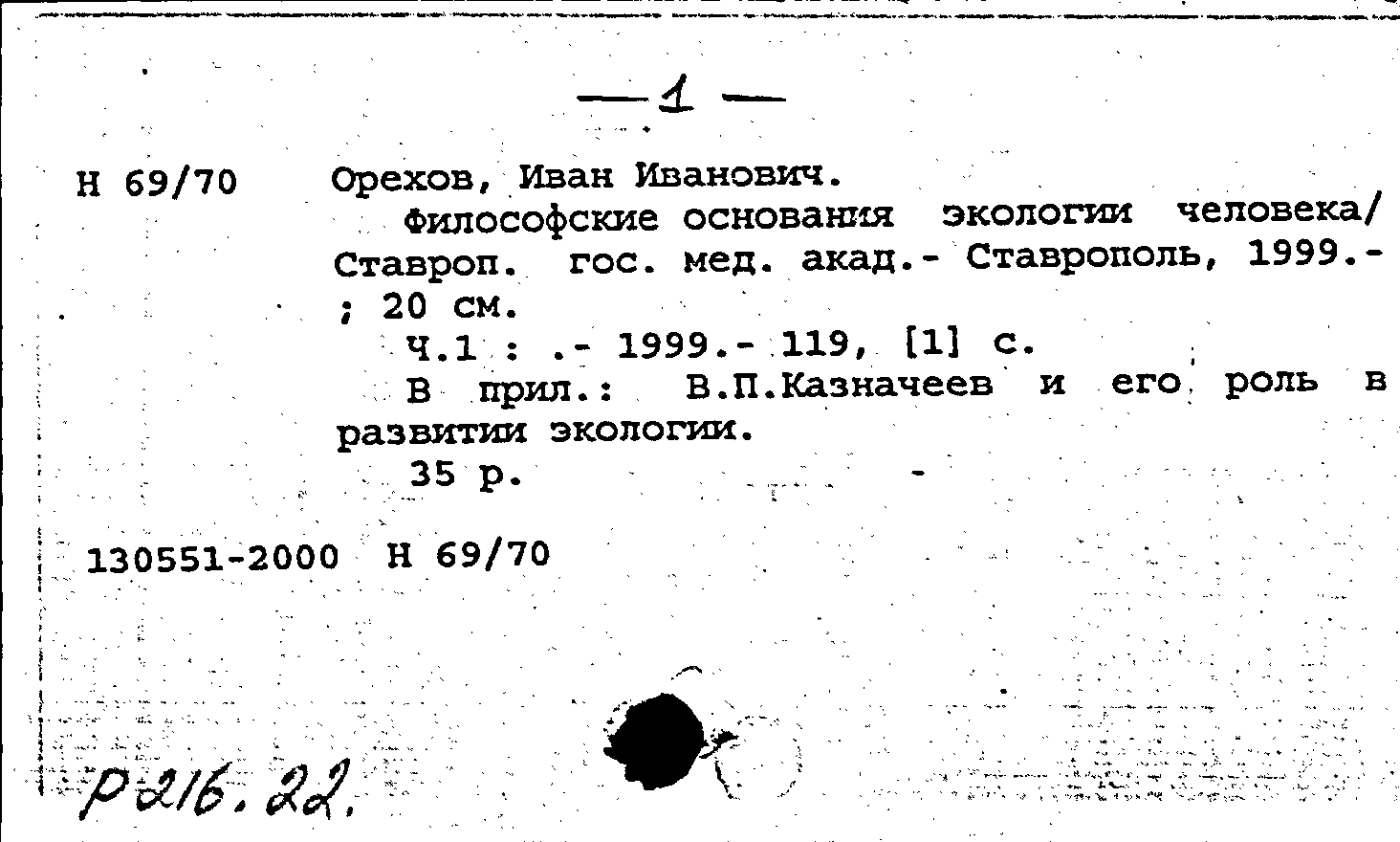 — 1 —

Н 69/70 Орехов, Иван Иванович.

Философские основания экологии человека/ Ставроп. гос. мед. акад.- Ставрополь, 1999.- ; 20 см.

Ч.1 : .- 1999.- 119, [1] с.

В прил.: В.П.Казначеев и его роль в развитии экологии.

35 р.

130551-2000 Н 69/70

Р216.22.